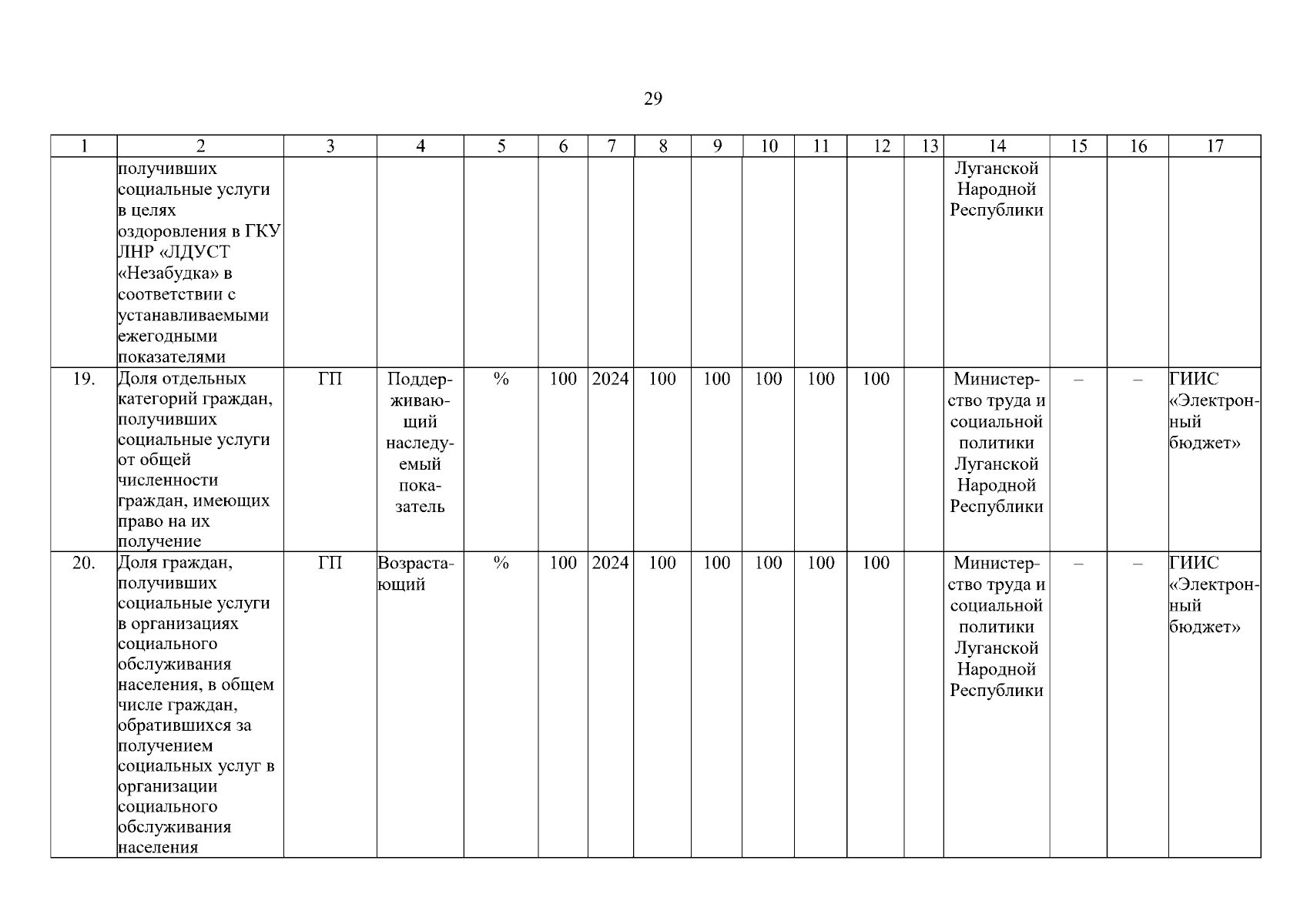 29

| 1 | 2 | 3 | 4 | 5 | 6 | 7 | 8 | 9 | 10 | 11 | 12 | 13 | 14 | 15 | 16 | 17 |
|---|---|---|---|---|---|---|---|---|---|---|---|---|---|---|---|---|
| | получивших социальные услуги в целях оздоровления в ГКУ ЛНР «ЛДУСТ «Незабудка» в соответствии с устанавливаемыми ежегодными показателями | | | | | | | | | | | | Луганской Народной Республики | | | |
| 19. | Доля отдельных категорий граждан, получивших социальные услуги от общей численности граждан, имеющих право на их получение | ГП | Поддерживающий наследуемый показатель | % | 100 | 2024 | 100 | 100 | 100 | 100 | 100 | | Министерство труда и социальной политики Луганской Народной Республики | – | – | ГИИС «Электронный бюджет» |
| 20. | Доля граждан, получивших социальные услуги в организациях социального обслуживания населения, в общем числе граждан, обратившихся за получением социальных услуг в организации социального обслуживания населения | ГП | Возрастающий | % | 100 | 2024 | 100 | 100 | 100 | 100 | 100 | | Министерство труда и социальной политики Луганской Народной Республики | – | – | ГИИС «Электронный бюджет» |